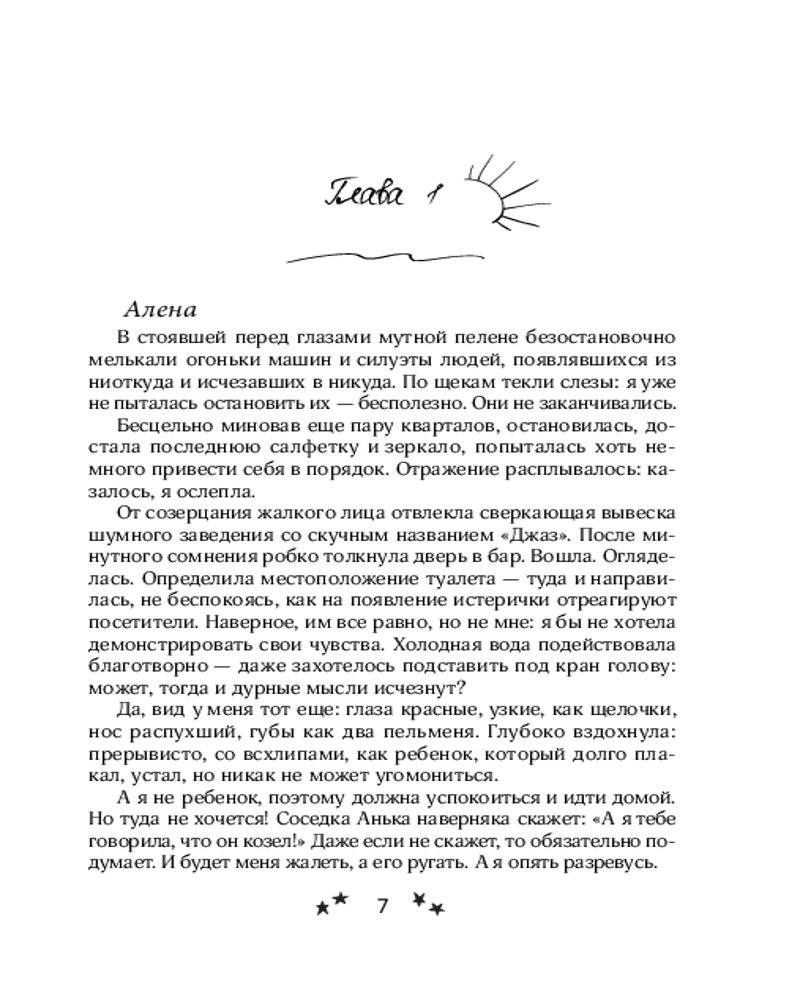 Глава 1

Алена

В стоявшей перед глазами мутной пелене безостановочно мелькали огоньки машин и силуэты людей, появлявшихся из ниоткуда и исчезавших в никуда. По щекам текли слезы: я уже не пыталась остановить их — бесполезно. Они не заканчивались.

Бесцельно миновав еще пару кварталов, остановилась, достала последнюю салфетку и зеркало, попыталась хоть немного привести себя в порядок. Отражение расплывалось: казалось, я ослепла.

От созерцания жалкого лица отвлекла сверкающая вывеска шумного заведения со скучным названием «Джаз». После минутного сомнения робко толкнула дверь в бар. Вошла. Огляделась. Определила местоположение туалета — туда и направилась, не беспокоясь, как на появление истерички отреагируют посетители. Наверное, им все равно, но не мне: я бы не хотела демонстрировать свои чувства. Холодная вода подействовала благотворно — даже захотелось подставить под кран голову: может, тогда и дурные мысли исчезнут?

Да, вид у меня тот еще: глаза красные, узкие, как щелочки, нос распухший, губы как два пельменя. Глубоко вздохнула: прерывисто, со всхлипами, как ребенок, который долго плакал, устал, но никак не может угомониться.

А я не ребенок, поэтому должна успокоиться и идти домой. Но туда не хочется! Соседка Анька наверняка скажет: «А я тебе говорила, что он козел!» Даже если не скажет, то обязательно подумает. И будет меня жалеть, а его ругать. А я опять разревусь.

7